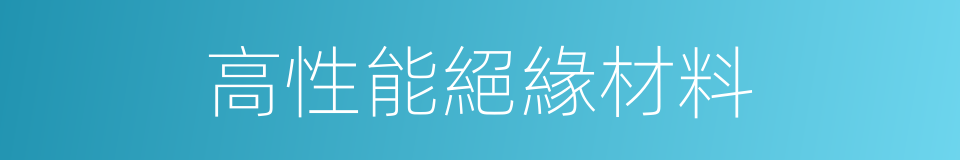 高性能絕緣材料